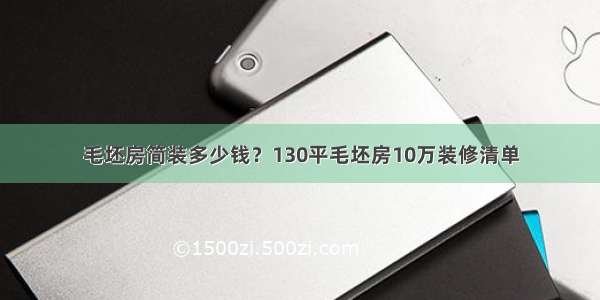 毛坯房简装多少钱？130平毛坯房10万装修清单

©1500zi.500zi.com